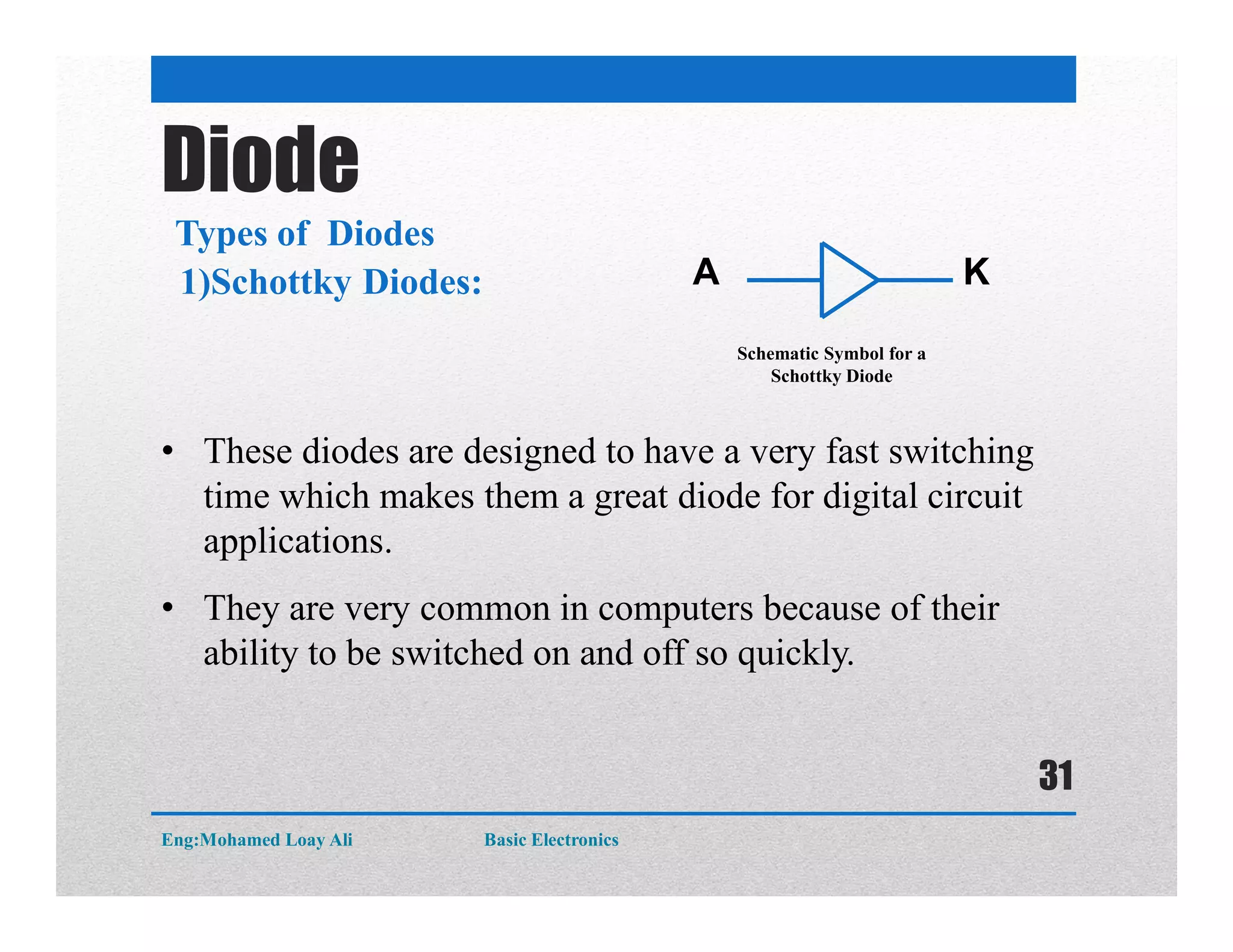 Diode

Types of Diodes
1)Schottky Diodes:

A K

Schematic Symbol for a Schottky Diode

• These diodes are designed to have a very fast switching time which makes them a great diode for digital circuit applications.

• They are very common in computers because of their ability to be switched on and off so quickly.

31

Eng:Mohamed Loay Ali Basic Electronics